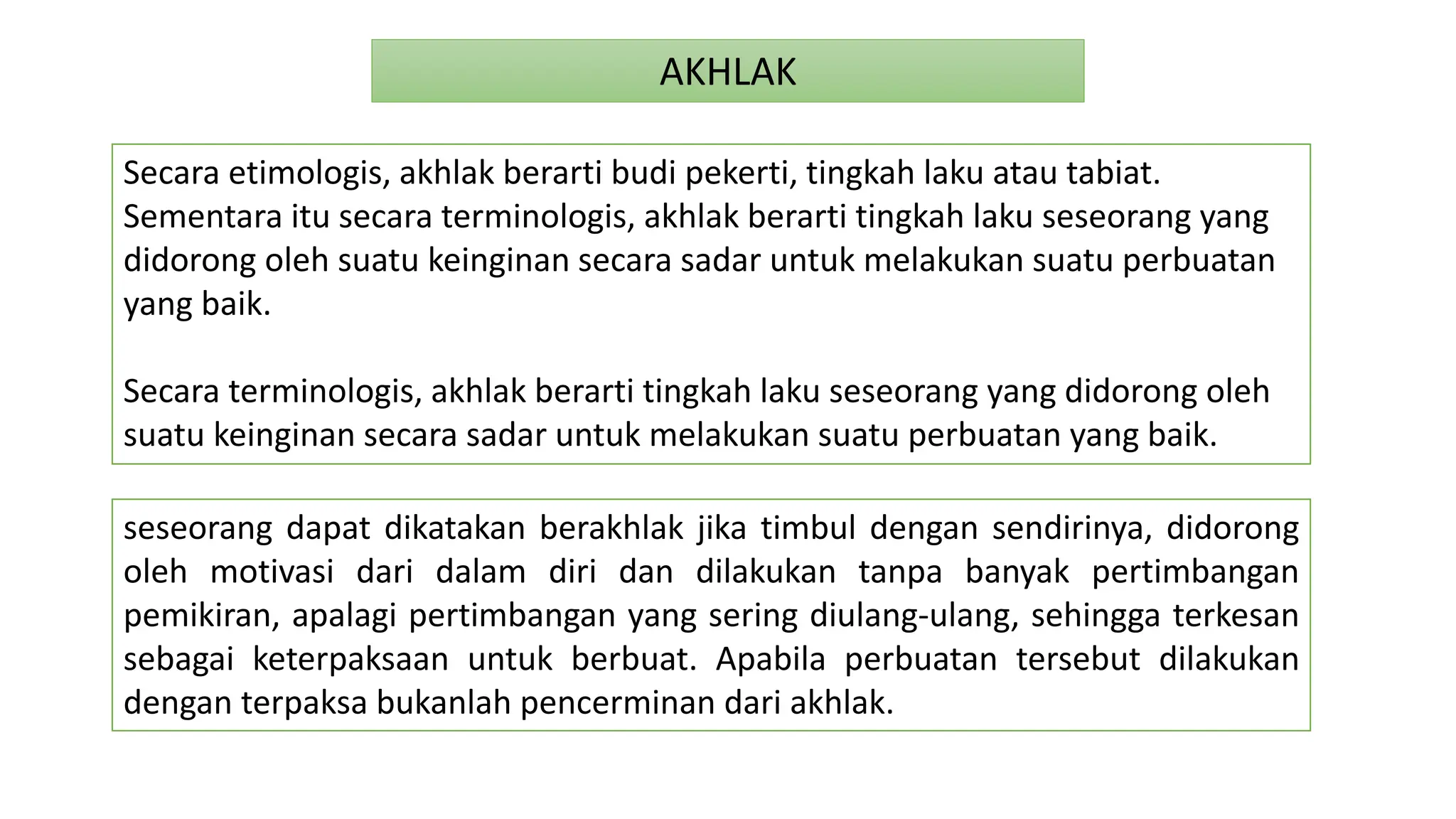 AKHLAK

Secara etimologis, akhlak berarti budi pekerti, tingkah laku atau tabiat. Sementara itu secara terminologis, akhlak berarti tingkah laku seseorang yang didorong oleh suatu keinginan secara sadar untuk melakukan suatu perbuatan yang baik.

Secara terminologis, akhlak berarti tingkah laku seseorang yang didorong oleh suatu keinginan secara sadar untuk melakukan suatu perbuatan yang baik.

seseorang dapat dikatakan berakhlak jika timbul dengan sendirinya, didorong oleh motivasi dari dalam diri dan dilakukan tanpa banyak pertimbangan pemikiran, apalagi pertimbangan yang sering diulang-ulang, sehingga terkesan sebagai keterpaksaan untuk berbuat. Apabila perbuatan tersebut dilakukan dengan terpaksa bukanlah pencerminan dari akhlak.